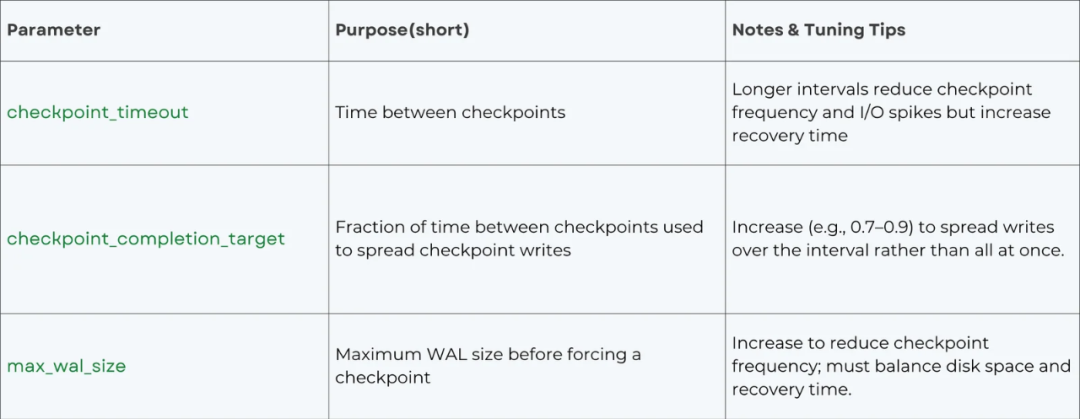 | Parameter | Purpose(short) | Notes & Tuning Tips |
|---|---|---|
| checkpoint_timeout | Time between checkpoints | Longer intervals reduce checkpoint frequency and I/O spikes but increase recovery time |
| checkpoint_completion_target | Fraction of time between checkpoints used to spread checkpoint writes | Increase (e.g., 0.7–0.9) to spread writes over the interval rather than all at once. |
| max_wal_size | Maximum WAL size before forcing a checkpoint | Increase to reduce checkpoint frequency; must balance disk space and recovery time. |